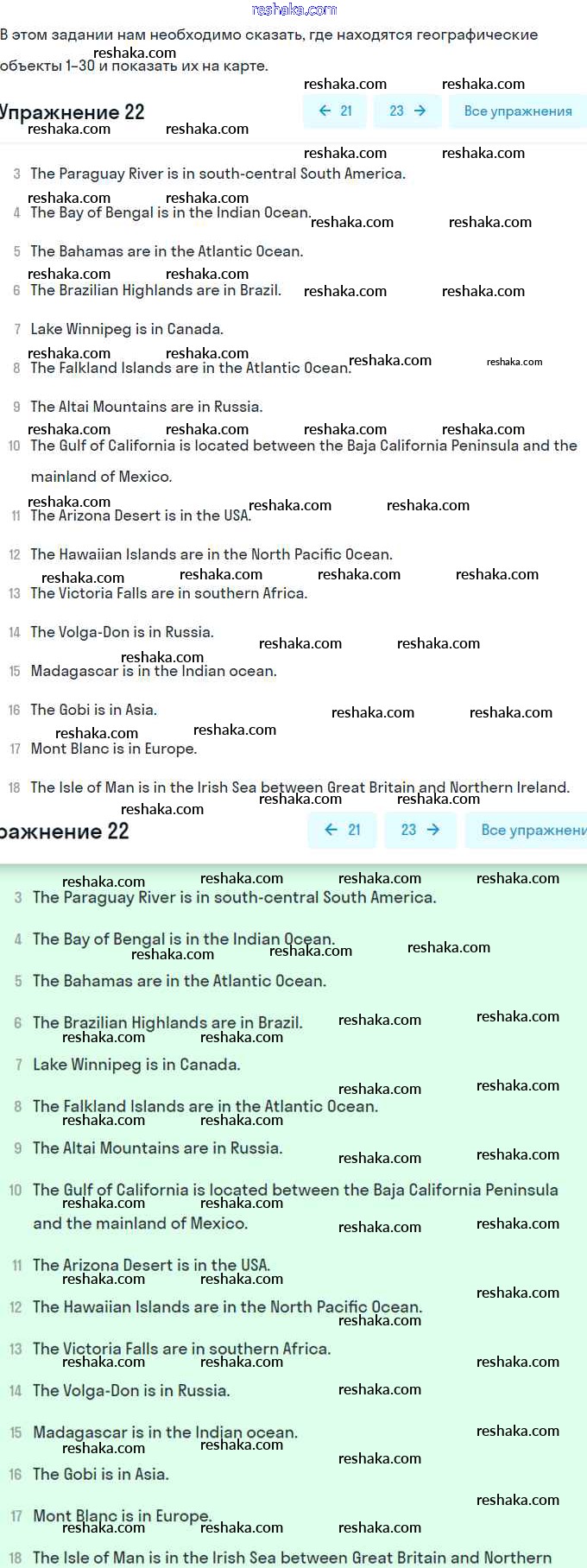 reshaka.com

В этом задании нам необходимо сказать, где находятся географические объекты 1–30 и показать их на карте.

Упражнение 22

← 21  23 →  Все упражнения

3 The Paraguay River is in south-central South America.

4 The Bay of Bengal is in the Indian Ocean.

5 The Bahamas are in the Atlantic Ocean.

6 The Brazilian Highlands are in Brazil.

7 Lake Winnipeg is in Canada.

8 The Falkland Islands are in the Atlantic Ocean.

9 The Altai Mountains are in Russia.

10 The Gulf of California is located between the Baja California Peninsula and the mainland of Mexico.

11 The Arizona Desert is in the USA.

12 The Hawaiian Islands are in the North Pacific Ocean.

13 The Victoria Falls are in southern Africa.

14 The Volga-Don is in Russia.

15 Madagascar is in the Indian ocean.

16 The Gobi is in Asia.

17 Mont Blanc is in Europe.

18 The Isle of Man is in the Irish Sea between Great Britain and Northern Ireland.

ражнение 22

← 21  23 →  Все упражнени

3 The Paraguay River is in south-central South America.

4 The Bay of Bengal is in the Indian Ocean.

5 The Bahamas are in the Atlantic Ocean.

6 The Brazilian Highlands are in Brazil.

7 Lake Winnipeg is in Canada.

8 The Falkland Islands are in the Atlantic Ocean.

9 The Altai Mountains are in Russia.

10 The Gulf of California is located between the Baja California Peninsula and the mainland of Mexico.

11 The Arizona Desert is in the USA.

12 The Hawaiian Islands are in the North Pacific Ocean.

13 The Victoria Falls are in southern Africa.

14 The Volga-Don is in Russia.

15 Madagascar is in the Indian ocean.

16 The Gobi is in Asia.

17 Mont Blanc is in Europe.

18 The Isle of Man is in the Irish Sea between Great Britain and Northern